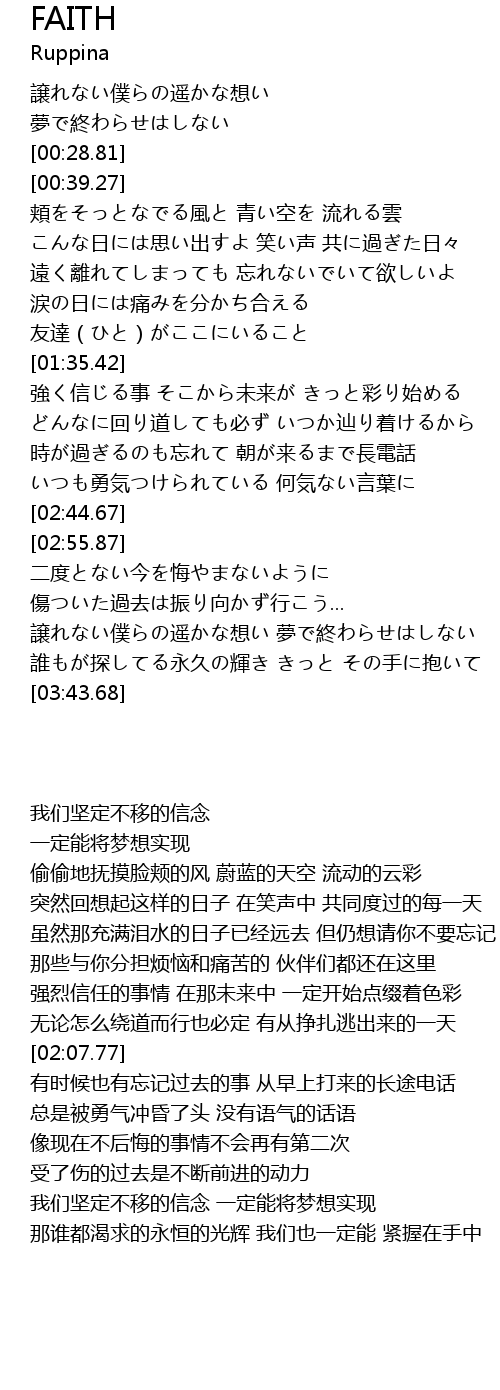 FAITH
Ruppina

譲れない僕らの遥かな想い
夢で終わらせはしない
[00:28.81]
[00:39.27]
頬をそっとなでる風と 青い空を 流れる雲
こんな日には思い出すよ 笑い声 共に過ぎた日々
遠く離れてしまっても 忘れないでいて欲しいよ
涙の日には痛みを分かち合える
友達（ひと）がここにいること
[01:35.42]
強く信じる事 そこから未来が きっと彩り始める
どんなに回り道しても必ず いつか辿り着けるから
時が過ぎるのも忘れて 朝が来るまで長電話
いつも勇気つけられている 何気ない言葉に
[02:44.67]
[02:55.87]
二度とない今を悔やまないように
傷ついた過去は振り向かず行こう...
譲れない僕らの遥かな想い 夢で終わらせはしない
誰もが探してる永久の輝き きっと その手に抱いて
[03:43.68]

我们坚定不移的信念
一定能将梦想实现
偷偷地抚摸脸颊的风 蔚蓝的天空 流动的云彩
突然回想起这样的日子 在笑声中 共同度过的每一天
虽然那充满泪水的日子已经远去 但仍想请你不要忘记
那些与你分担烦恼和痛苦的 伙伴们都还在这里
强烈信任的事情 在那未来中 一定开始点缀着色彩
无论怎么绕道而行也必定 有从挣扎逃出来的一天
[02:07.77]
有时候也有忘记过去的事 从早上打来的长途电话
总是被勇气冲昏了头 没有语气的话语
像现在不后悔的事情不会再有第二次
受了伤的过去是不断前进的动力
我们坚定不移的信念 一定能将梦想实现
那谁都渴求的永恒的光辉 我们也一定能 紧握在手中